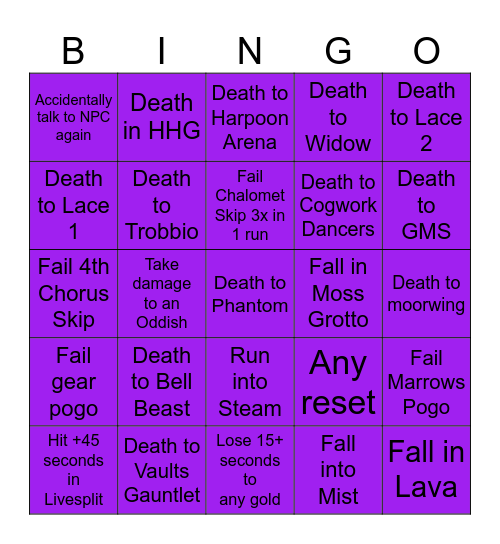 | B | I | N | G | O |
|---|---|---|---|---|
| Accidentally talk to NPC again | Death in HHG | Death to Harpoon Arena | Death to Widow | Death to Lace 2 |
| Death to Lace 1 | Death to Trobbio | Fail Chalomet Skip 3x in 1 run | Death to Cogwork Dancers | Death to GMS |
| Fail 4th Chorus Skip | Take damage to an Oddish | Death to Phantom | Fall in Moss Grotto | Death to moorwing |
| Fail gear pogo | Death to Bell Beast | Run into Steam | Any reset | Fail Marrows Pogo |
| Hit +45 seconds in Livesplit | Death to Vaults Gauntlet | Lose 15+ seconds to any gold | Fall into Mist | Fall in Lava |